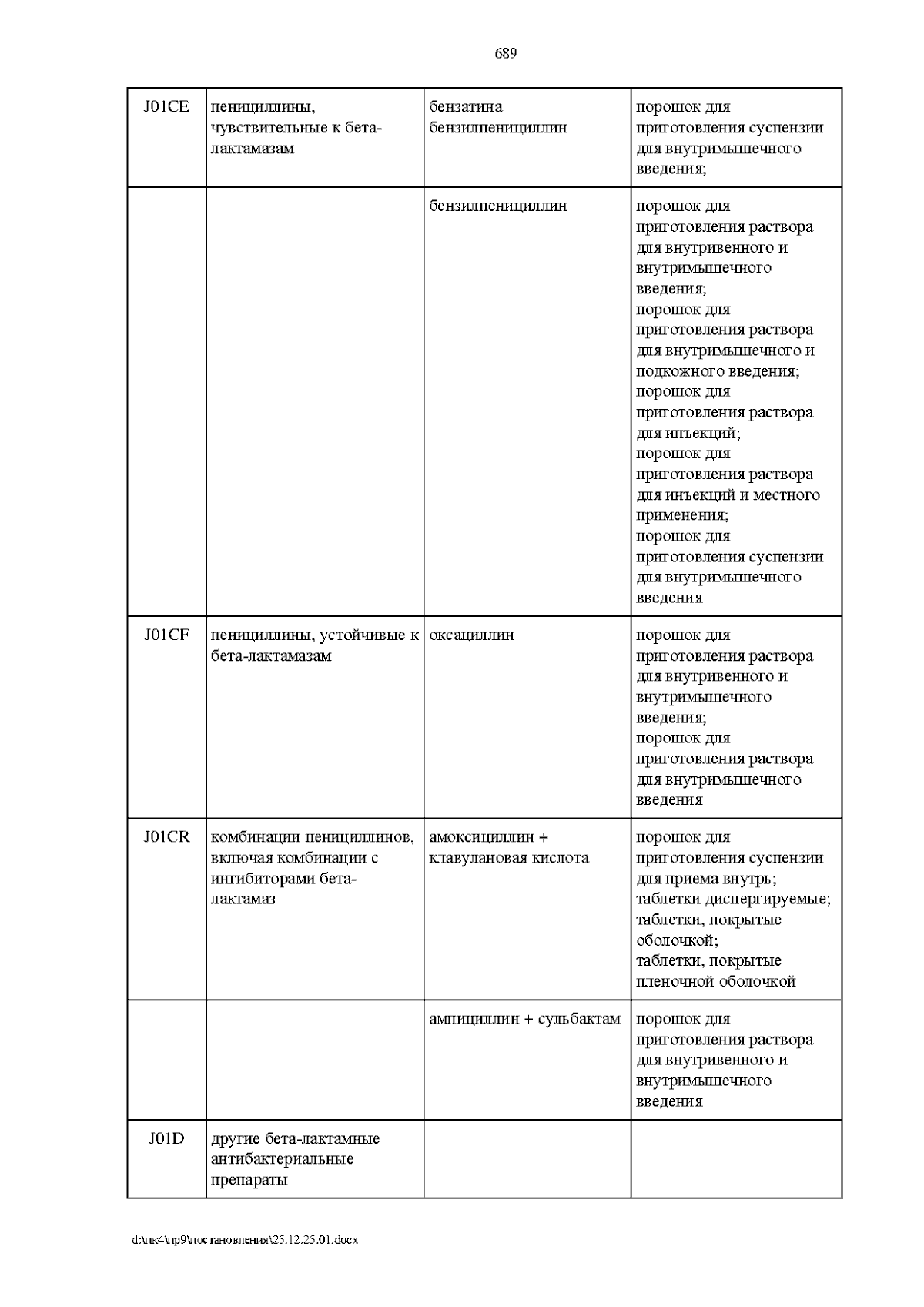 689

| J01CE | пенициллины, чувствительные к бета-лактамазам | бензатина бензилпенициллин | порошок для приготовления суспензии для внутримышечного введения; |
|---|---|---|---|
|  |  | бензилпенициллин | порошок для приготовления раствора для внутривенного и внутримышечного введения; порошок для приготовления раствора для внутримышечного и подкожного введения; порошок для приготовления раствора для инъекций; порошок для приготовления раствора для инъекций и местного применения; порошок для приготовления суспензии для внутримышечного введения |
| J01CF | пенициллины, устойчивые к бета-лактамазам | оксациллин | порошок для приготовления раствора для внутривенного и внутримышечного введения; порошок для приготовления раствора для внутримышечного введения |
| J01CR | комбинации пенициллинов, включая комбинации с ингибиторами бета-лактамаз | амоксициллин + клавулановая кислота | порошок для приготовления суспензии для приема внутрь; таблетки диспергируемые; таблетки, покрытые оболочкой; таблетки, покрытые пленочной оболочкой |
|  |  | ампициллин + сульбактам | порошок для приготовления раствора для внутривенного и внутримышечного введения |
| J01D | другие бета-лактамные антибактериальные препараты |  |  |

d:\пк4\пр9\постановления\25.12.25.01.docx